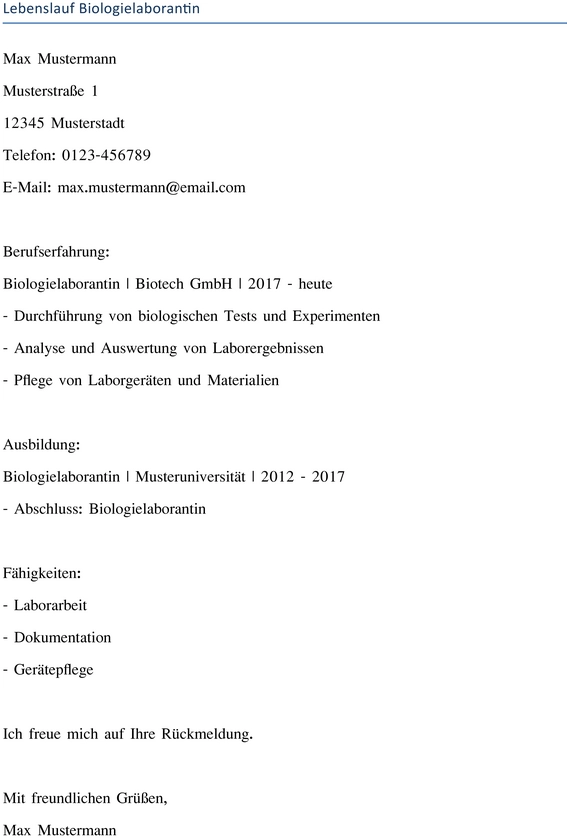 Lebenslauf Biologielaborantin

Max Mustermann

Musterstraße 1

12345 Musterstadt

Telefon: 0123-456789

E-Mail: max.mustermann@email.com

Berufserfahrung:

Biologielaborantin | Biotech GmbH | 2017 - heute

- Durchführung von biologischen Tests und Experimenten

- Analyse und Auswertung von Laborergebnissen

- Pflege von Laborgeräten und Materialien

Ausbildung:

Biologielaborantin | Musteruniversität | 2012 - 2017

- Abschluss: Biologielaborantin

Fähigkeiten:

- Laborarbeit

- Dokumentation

- Gerätepflege

Ich freue mich auf Ihre Rückmeldung.

Mit freundlichen Grüßen,

Max Mustermann